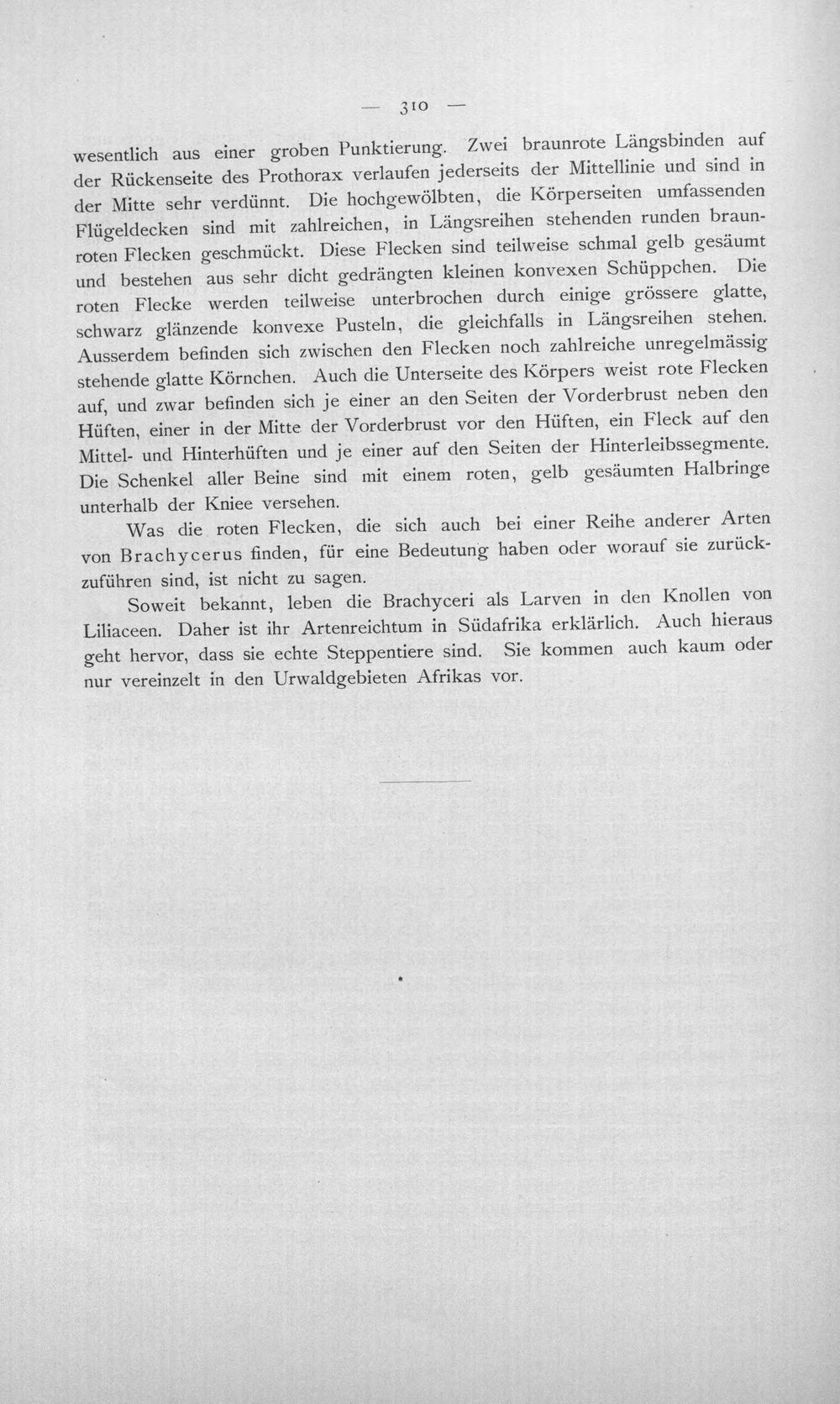 — 310 —

wesentlich aus einer groben Punktierung. Zwei braunrote Längsbinden auf der Rückenseite des Prothorax verlaufen jederseits der Mittellinie und sind in der Mitte sehr verdünnt. Die hochgewölbten, die Körperseiten umfassenden Flügeldecken sind mit zahlreichen, in Längsreihen stehenden runden braunroten Flecken geschmückt. Diese Flecken sind teilweise schmal gelb gesäumt und bestehen aus sehr dicht gedrängten kleinen konvexen Schüppchen. Die roten Flecke werden teilweise unterbrochen durch einige grössere glatte, schwarz glänzende konvexe Pusteln, die gleichfalls in Längsreihen stehen. Ausserdem befinden sich zwischen den Flecken noch zahlreiche unregelmässig stehende glatte Körnchen. Auch die Unterseite des Körpers weist rote Flecken auf, und zwar befinden sich je einer an den Seiten der Vorderbrust neben den Hüften, einer in der Mitte der Vorderbrust vor den Hüften, ein Fleck auf den Mittel- und Hinterhüften und je einer auf den Seiten der Hinterleibssegmente. Die Schenkel aller Beine sind mit einem roten, gelb gesäumten Halbringe unterhalb der Kniee versehen.

Was die roten Flecken, die sich auch bei einer Reihe anderer Arten von Brachycerus finden, für eine Bedeutung haben oder worauf sie zurückzuführen sind, ist nicht zu sagen.

Soweit bekannt, leben die Brachyceri als Larven in den Knollen von Liliaceen. Daher ist ihr Artenreichtum in Südafrika erklärlich. Auch hieraus geht hervor, dass sie echte Steppentiere sind. Sie kommen auch kaum oder nur vereinzelt in den Urwaldgebieten Afrikas vor.